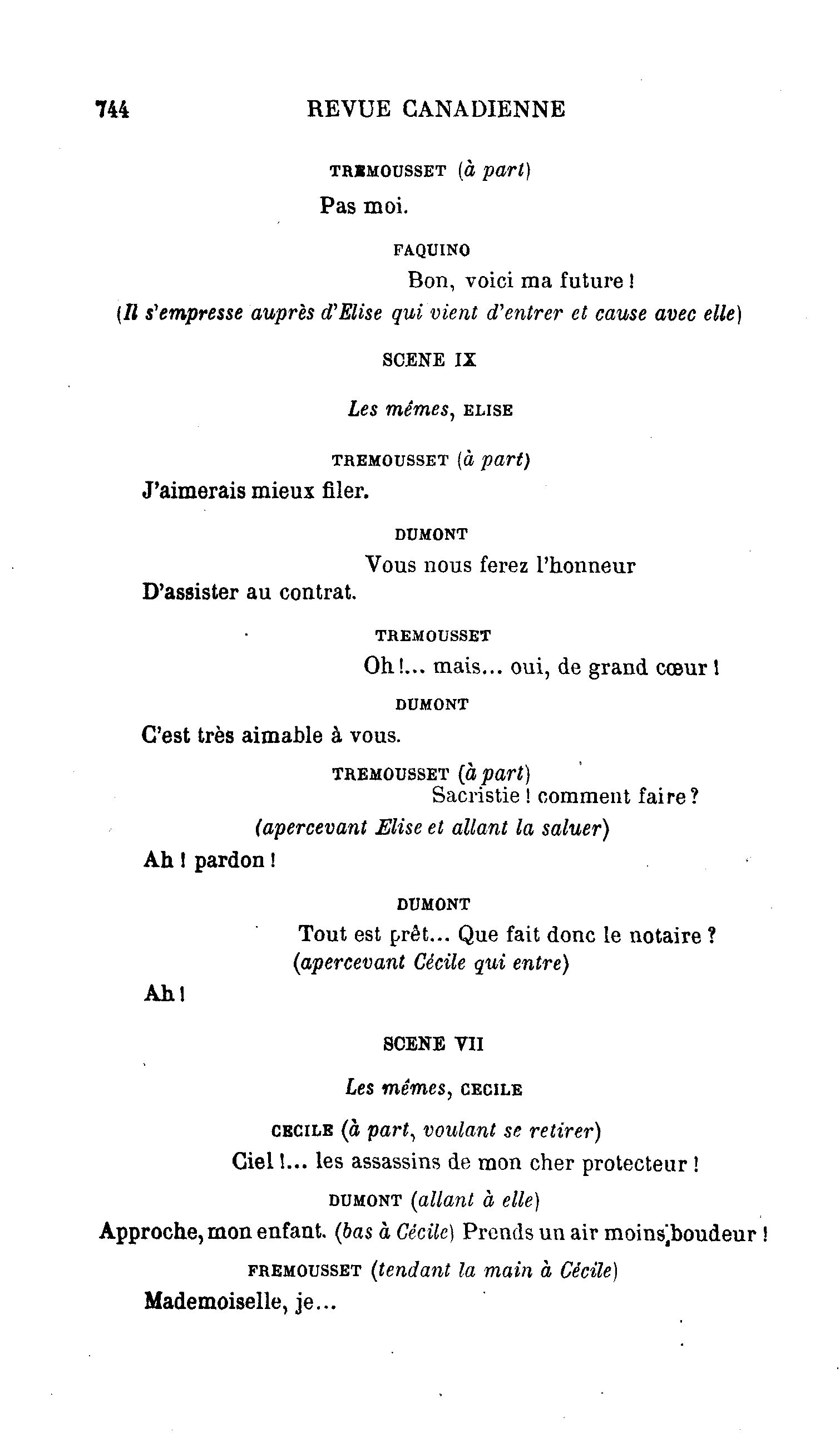 744 REVUE CANADIENNE

TREMOUSSET (à part)

Pas moi.

FAQUINO

Bon, voici ma future !

(Il s'empresse auprès d'Elise qui vient d'entrer et cause avec elle)

SCENE IX

Les mêmes, ELISE

TREMOUSSET (à part)

J'aimerais mieux filer.

DUMONT

Vous nous ferez l'honneur

D'assister au contrat.

TREMOUSSET

Oh !... mais... oui, de grand cœur !

DUMONT

C'est très aimable à vous.

TREMOUSSET (à part)

Sacristie ! comment faire ?

(apercevant Elise et allant la saluer)

Ah ! pardon !

DUMONT

Tout est prêt... Que fait donc le notaire ?

(apercevant Cécile qui entre)

Ah !

SCENE VII

Les mêmes, CECILE

CECILE (à part, voulant se retirer)

Ciel !... les assassins de mon cher protecteur !

DUMONT (allant à elle)

Approche, mon enfant. (bas à Cécile) Prends un air moins boudeur !

FREMOUSSET (tendant la main à Cécile)

Mademoiselle, je...